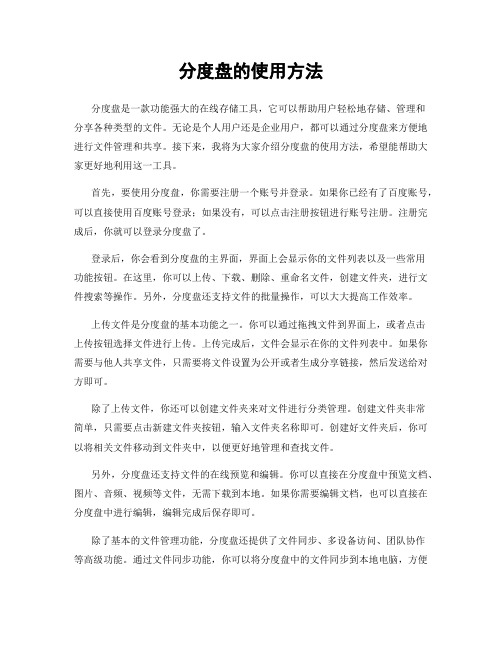 分度盘的使用方法

分度盘是一款功能强大的在线存储工具，它可以帮助用户轻松地存储、管理和分享各种类型的文件。无论是个人用户还是企业用户，都可以通过分度盘来方便地进行文件管理和共享。接下来，我将为大家介绍分度盘的使用方法，希望能帮助大家更好地利用这一工具。

首先，要使用分度盘，你需要注册一个账号并登录。如果你已经有了百度账号，可以直接使用百度账号登录；如果没有，可以点击注册按钮进行账号注册。注册完成后，你就可以登录分度盘了。

登录后，你会看到分度盘的主界面，界面上会显示你的文件列表以及一些常用功能按钮。在这里，你可以上传、下载、删除、重命名文件，创建文件夹，进行文件搜索等操作。另外，分度盘还支持文件的批量操作，可以大大提高工作效率。

上传文件是分度盘的基本功能之一。你可以通过拖拽文件到界面上，或者点击上传按钮选择文件进行上传。上传完成后，文件会显示在你的文件列表中。如果你需要与他人共享文件，只需要将文件设置为公开或者生成分享链接，然后发送给对方即可。

除了上传文件，你还可以创建文件夹来对文件进行分类管理。创建文件夹非常简单，只需要点击新建文件夹按钮，输入文件夹名称即可。创建好文件夹后，你可以将相关文件移动到文件夹中，以便更好地管理和查找文件。

另外，分度盘还支持文件的在线预览和编辑。你可以直接在分度盘中预览文档、图片、音频、视频等文件，无需下载到本地。如果你需要编辑文档，也可以直接在分度盘中进行编辑，编辑完成后保存即可。

除了基本的文件管理功能，分度盘还提供了文件同步、多设备访问、团队协作等高级功能。通过文件同步功能，你可以将分度盘中的文件同步到本地电脑，方便